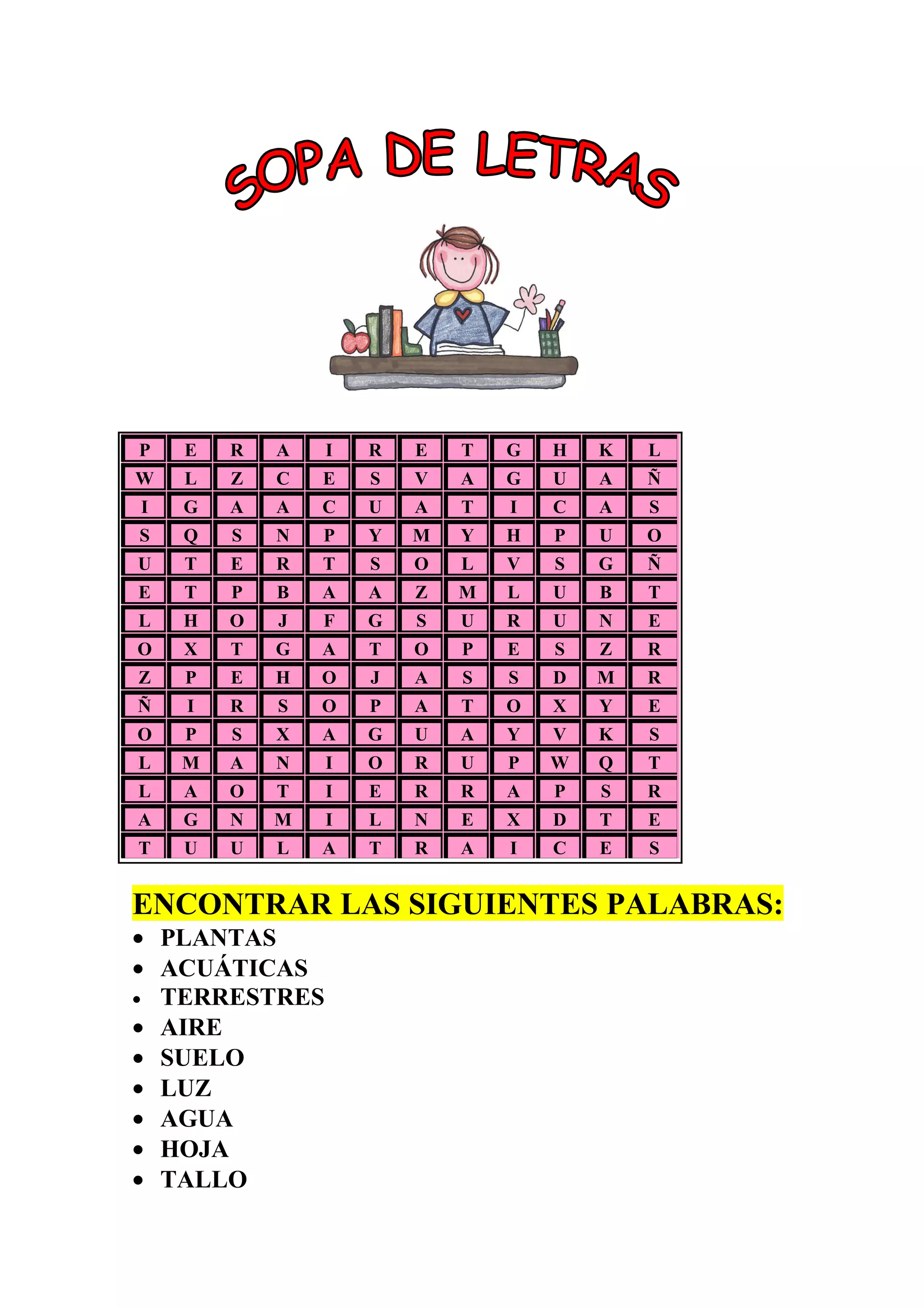 SOPA DE LETRAS

| P | E | R | A | I | R | E | T | G | H | K | L |
|---|---|---|---|---|---|---|---|---|---|---|---|
| W | L | Z | C | E | S | V | A | G | U | A | Ñ |
| I | G | A | A | C | U | A | T | I | C | A | S |
| S | Q | S | N | P | Y | M | Y | H | P | U | O |
| U | T | E | R | T | S | O | L | V | S | G | Ñ |
| E | T | P | B | A | A | Z | M | L | U | B | T |
| L | H | O | J | F | G | S | U | R | U | N | E |
| O | X | T | G | A | T | O | P | E | S | Z | R |
| Z | P | E | H | O | J | A | S | S | D | M | R |
| Ñ | I | R | S | O | P | A | T | O | X | Y | E |
| O | P | S | X | A | G | U | A | Y | V | K | S |
| L | M | A | N | I | O | R | U | P | W | Q | T |
| L | A | O | T | I | E | R | R | A | P | S | R |
| A | G | N | M | I | L | N | E | X | D | T | E |
| T | U | U | L | A | T | R | A | I | C | E | S |

ENCONTRAR LAS SIGUIENTES PALABRAS:
• PLANTAS
• ACUÁTICAS
• TERRESTRES
• AIRE
• SUELO
• LUZ
• AGUA
• HOJA
• TALLO